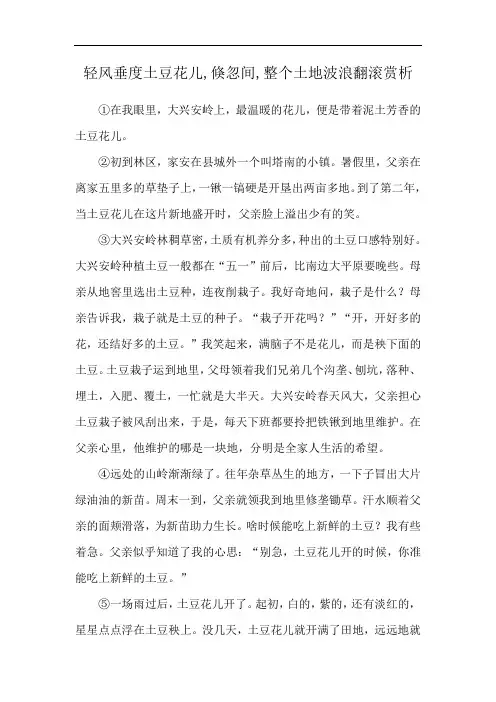 轻风垂度土豆花儿,倏忽间,整个土地波浪翻滚赏析

①在我眼里，大兴安岭上，最温暖的花儿，便是带着泥土芳香的土豆花儿。

②初到林区，家安在县城外一个叫塔南的小镇。暑假里，父亲在离家五里多的草垫子上，一锹一镐硬是开垦出两亩多地。到了第二年，当土豆花儿在这片新地盛开时，父亲脸上溢出少有的笑。

③大兴安岭林稠草密，土质有机养分多，种出的土豆口感特别好。大兴安岭种植土豆一般都在“五一”前后，比南边大平原要晚些。母亲从地窖里选出土豆种，连夜削栽子。我好奇地问，栽子是什么？母亲告诉我，栽子就是土豆的种子。“栽子开花吗？”“开，开好多的花，还结好多的土豆。”我笑起来，满脑子不是花儿，而是秧下面的土豆。土豆栽子运到地里，父母领着我们兄弟几个沟垄、刨坑，落种、埋土，入肥、覆土，一忙就是大半天。大兴安岭春天风大，父亲担心土豆栽子被风刮出来，于是，每天下班都要拎把铁锹到地里维护。在父亲心里，他维护的哪是一块地，分明是全家人生活的希望。

④远处的山岭渐渐绿了。往年杂草丛生的地方，一下子冒出大片绿油油的新苗。周末一到，父亲就领我到地里修垄锄草。汗水顺着父亲的面颊滑落，为新苗助力生长。啥时候能吃上新鲜的土豆？我有些着急。父亲似乎知道了我的心思：“别急，土豆花儿开的时候，你准能吃上新鲜的土豆。”

⑤一场雨过后，土豆花儿开了。起初，白的，紫的，还有淡红的，星星点点浮在土豆秧上。没几天，土豆花儿就开满了田地，远远地就